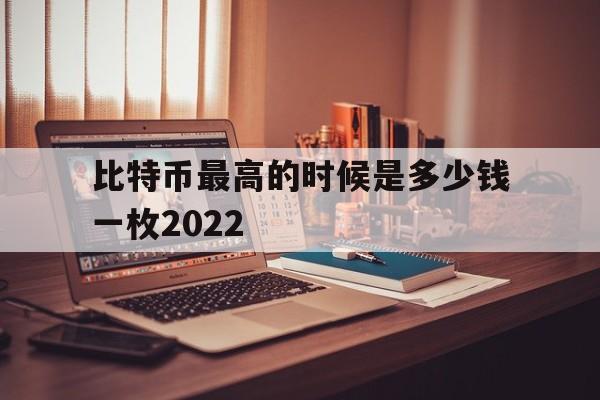 比特币最高的时候是多少钱一枚2022